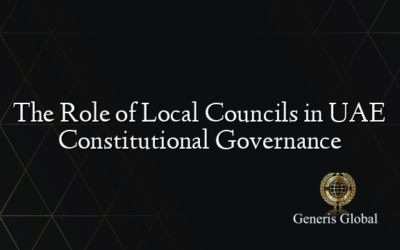 The Role of Local Councils in UAE Constitutional Governance

Generis Global